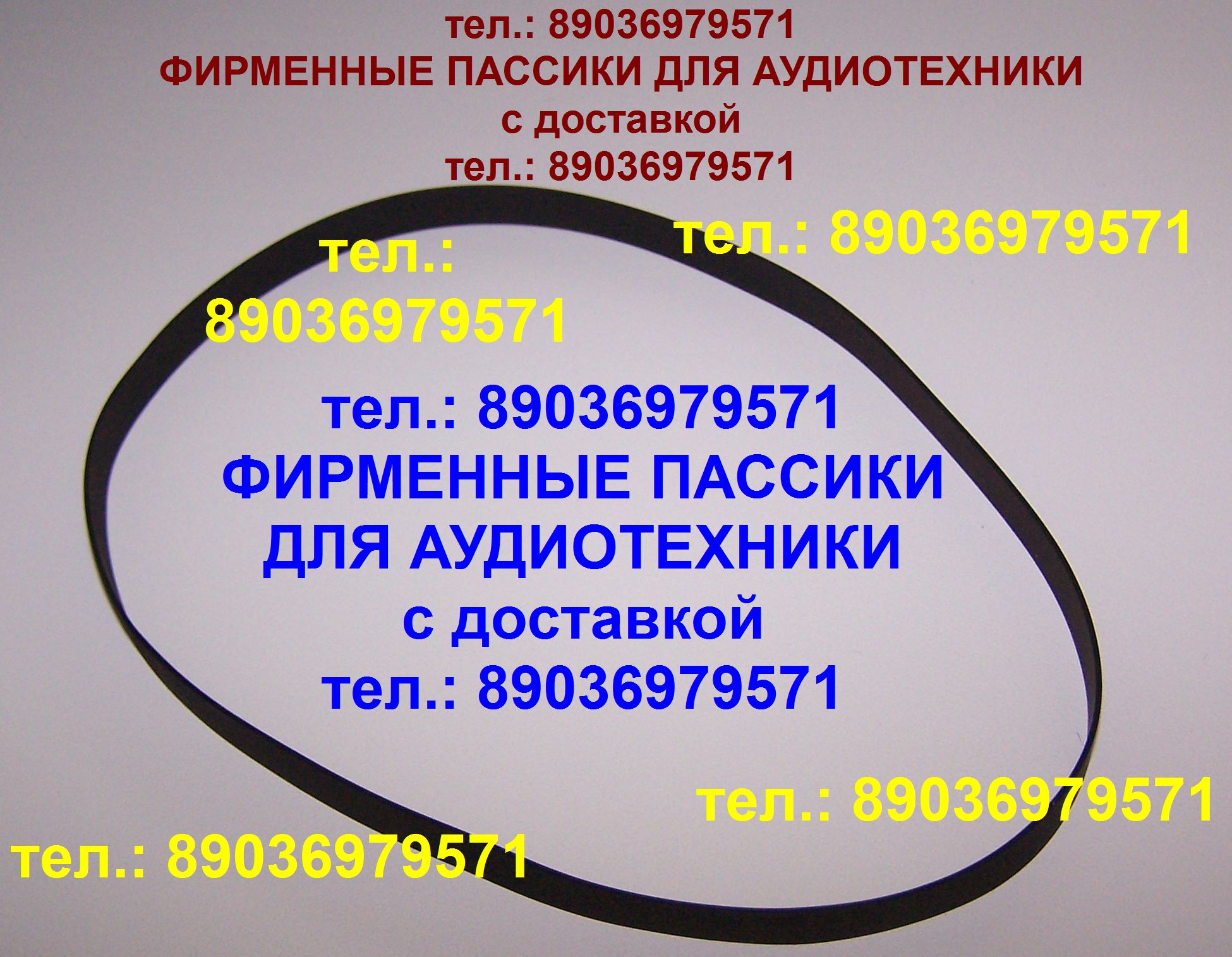 тел.: 89036979571
ФИРМЕННЫЕ ПАССИКИ ДЛЯ АУДИОТЕХНИКИ
с доставкой
тел.: 89036979571

тел.: 89036979571

тел.: 89036979571

тел.: 89036979571
ФИРМЕННЫЕ ПАССИКИ
ДЛЯ АУДИОТЕХНИКИ
с доставкой
тел.: 89036979571

тел.: 89036979571

тел.: 89036979571